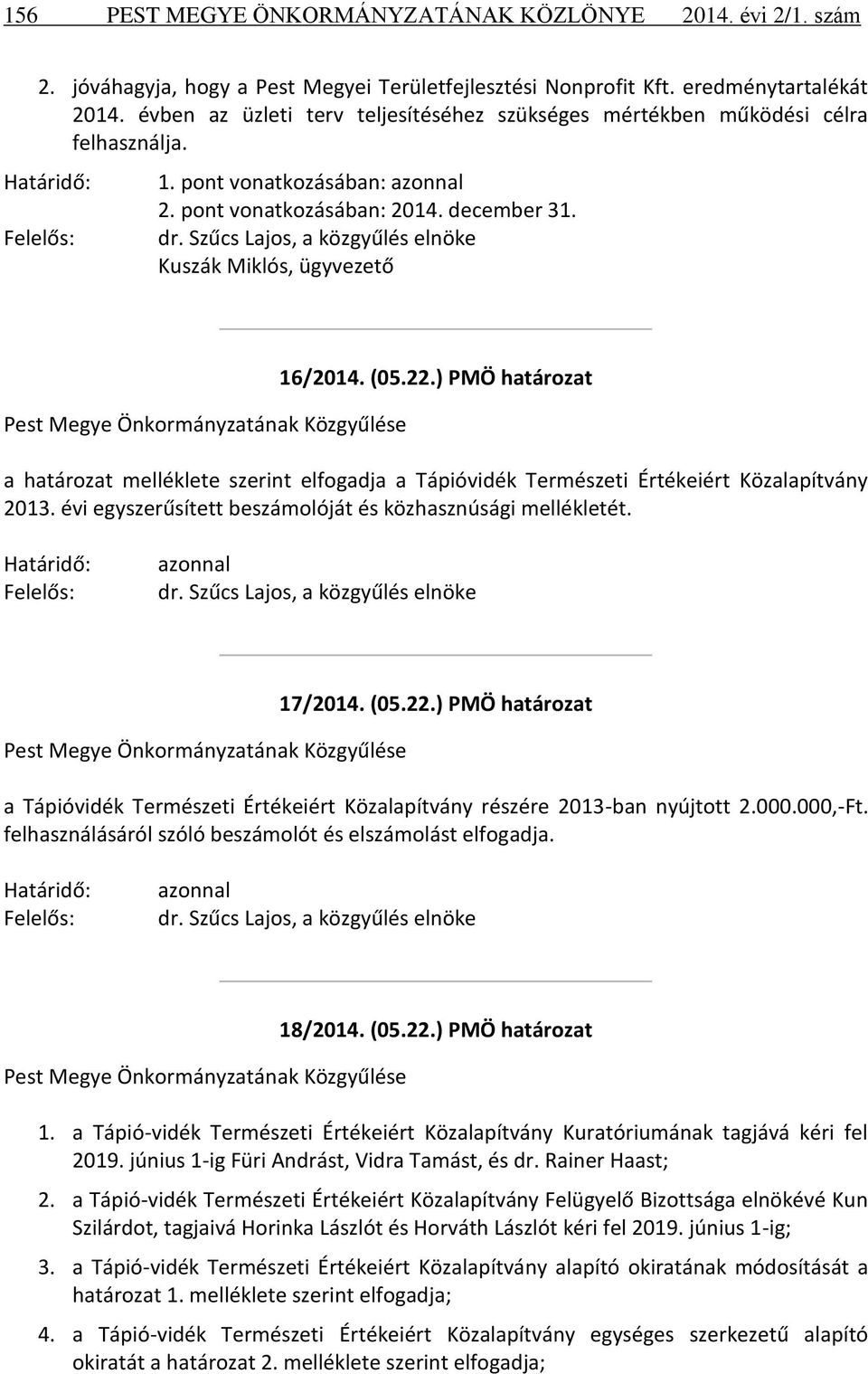 156 PEST MEGYE ÖNKORMÁNYZATÁNAK KÖZLÖNYE 2014. évi 2/1. szám

2. jóváhagyja, hogy a Pest Megyei Területfejlesztési Nonprofit Kft. eredménytartalékát 2014. évben az üzleti terv teljesítéséhez szükséges mértékben működési célra felhasználja.

Határidő: 1. pont vonatkozásában: azonnal
2. pont vonatkozásában: 2014. december 31.
Felelős: dr. Szűcs Lajos, a közgyűlés elnöke
Kuszák Miklós, ügyvezető

16/2014. (05.22.) PMÖ határozat

Pest Megye Önkormányzatának Közgyűlése

a határozat melléklete szerint elfogadja a Tápióvidék Természeti Értékeiért Közalapítvány 2013. évi egyszerűsített beszámolóját és közhasznúsági mellékletét.

Határidő: azonnal
Felelős: dr. Szűcs Lajos, a közgyűlés elnöke

17/2014. (05.22.) PMÖ határozat

Pest Megye Önkormányzatának Közgyűlése

a Tápióvidék Természeti Értékeiért Közalapítvány részére 2013-ban nyújtott 2.000.000,-Ft. felhasználásáról szóló beszámolót és elszámolást elfogadja.

Határidő: azonnal
Felelős: dr. Szűcs Lajos, a közgyűlés elnöke

18/2014. (05.22.) PMÖ határozat

Pest Megye Önkormányzatának Közgyűlése

1. a Tápió-vidék Természeti Értékeiért Közalapítvány Kuratóriumának tagjává kéri fel 2019. június 1-ig Füri Andrást, Vidra Tamást, és dr. Rainer Haast;

2. a Tápió-vidék Természeti Értékeiért Közalapítvány Felügyelő Bizottsága elnökévé Kun Szilárdot, tagjaivá Horinka Lászlót és Horváth Lászlót kéri fel 2019. június 1-ig;

3. a Tápió-vidék Természeti Értékeiért Közalapítvány alapító okiratának módosítását a határozat 1. melléklete szerint elfogadja;

4. a Tápió-vidék Természeti Értékeiért Közalapítvány egységes szerkezetű alapító okiratát a határozat 2. melléklete szerint elfogadja;